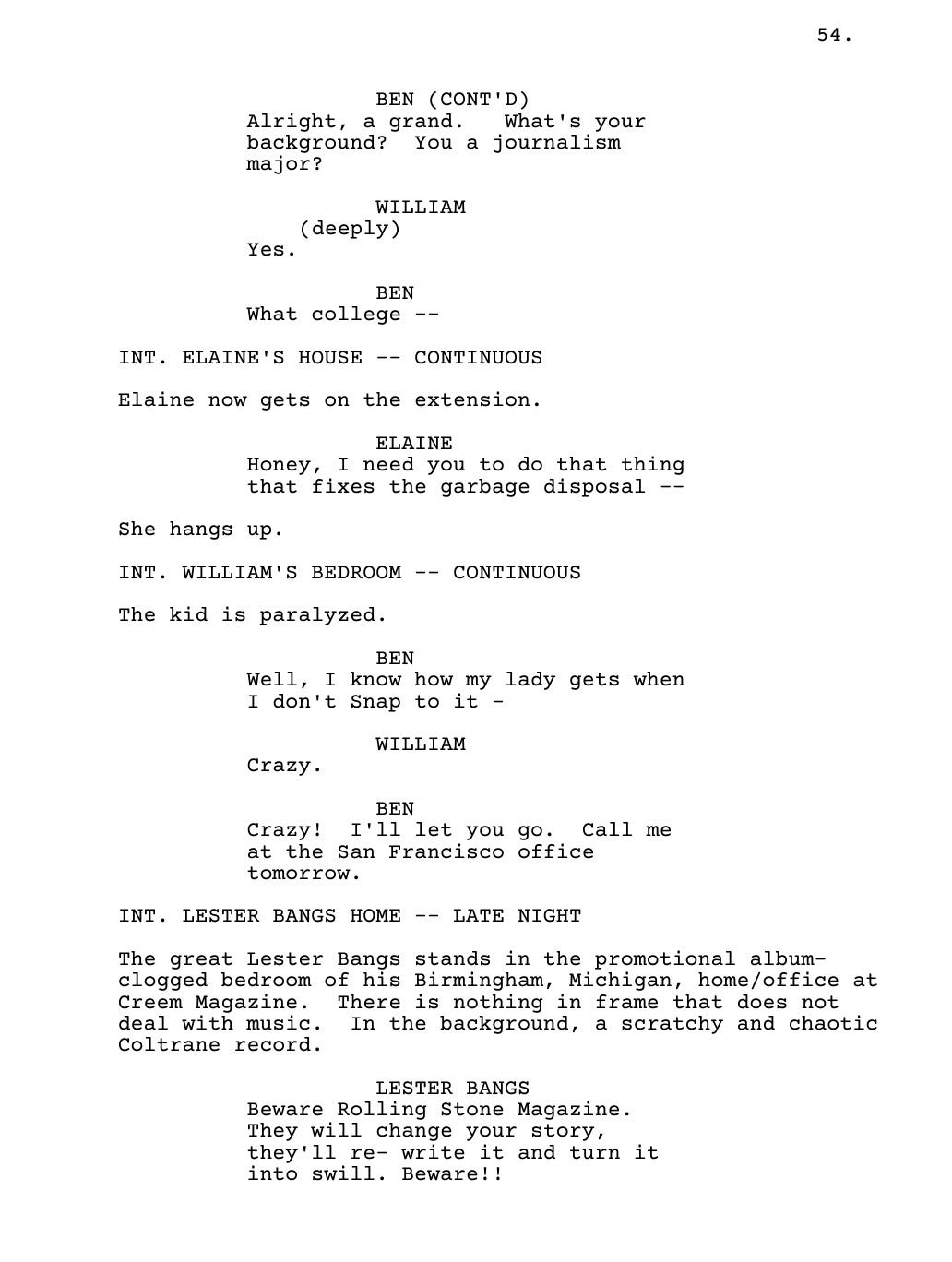 54.

BEN (CONT'D)
Alright, a grand. What's your background? You a journalism major?

WILLIAM
(deeply)
Yes.

BEN
What college --

INT. ELAINE'S HOUSE -- CONTINUOUS

Elaine now gets on the extension.

ELAINE
Honey, I need you to do that thing that fixes the garbage disposal --

She hangs up.

INT. WILLIAM'S BEDROOM -- CONTINUOUS

The kid is paralyzed.

BEN
Well, I know how my lady gets when I don't Snap to it -

WILLIAM
Crazy.

BEN
Crazy! I'll let you go. Call me at the San Francisco office tomorrow.

INT. LESTER BANGS HOME -- LATE NIGHT

The great Lester Bangs stands in the promotional album-clogged bedroom of his Birmingham, Michigan, home/office at Creem Magazine. There is nothing in frame that does not deal with music. In the background, a scratchy and chaotic Coltrane record.

LESTER BANGS
Beware Rolling Stone Magazine. They will change your story, they'll re- write it and turn it into swill. Beware!!